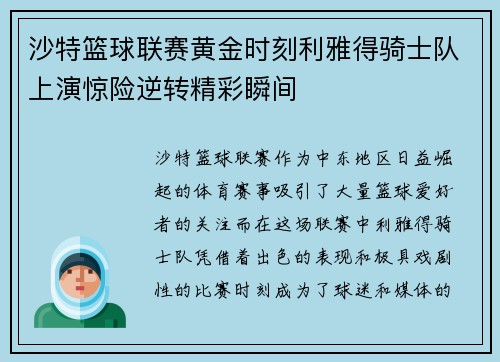 沙特篮球联赛黄金时刻利雅得骑士队上演惊险逆转精彩瞬间

沙特篮球联赛作为中东地区日益崛起的体育赛事吸引了大量篮球爱好者的关注而在这场联赛中利雅得骑士队凭借着出色的表现和极具戏剧性的比赛时刻成为了球迷和媒体的